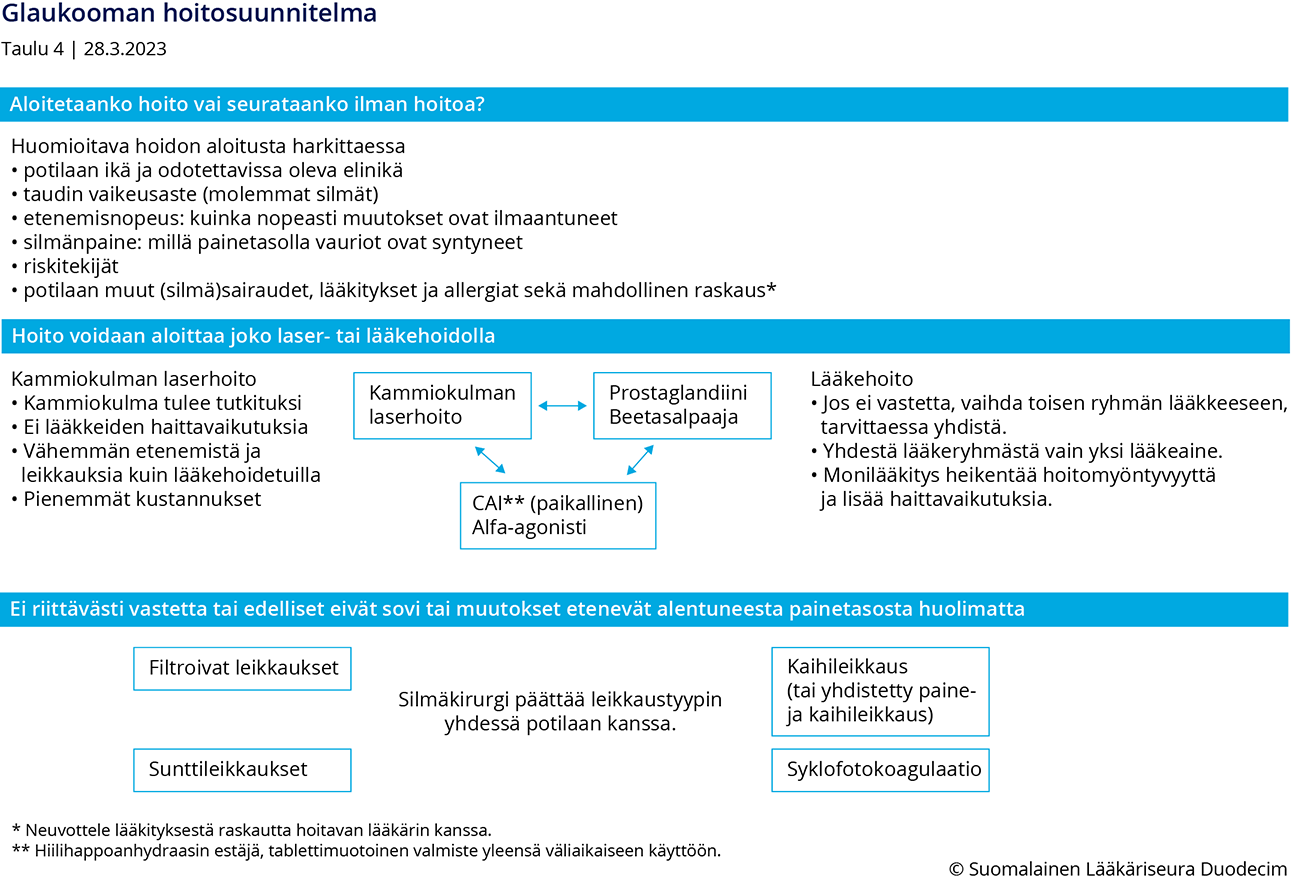 Glaukooman hoitosuunnitelma
Taulu 4 | 28.3.2023

Aloitetaanko hoito vai seurataanko ilman hoitoa?

Huomioitava hoidon aloitusta harkittaessa
• potilaan ikä ja odotettavissa oleva elinikä
• taudin vaikeusaste (molemmat silmät)
• etenemisnopeus: kuinka nopeasti muutokset ovat ilmaantuneet
• silmänpaine: millä painetasolla vauriot ovat syntyneet
• riskitekijät
• potilaan muut (silmä)sairaudet, lääkitykset ja allergiat sekä mahdollinen raskaus*

Hoito voidaan aloittaa joko laser- tai lääkehoidolla

Kammiokulman laserhoito
• Kammiokulma tulee tutkituksi
• Ei lääkkeiden haittavaikutuksia
• Vähemmän etenemistä ja leikkauksia kuin lääkehoidetuilla
• Pienemmät kustannukset

Kammiokulman laserhoito

Prostaglandiini
Beetasalpaaja

CAI** (paikallinen)
Alfa-agonisti

Lääkehoito
• Jos ei vastetta, vaihda toisen ryhmän lääkkeeseen, tarvittaessa yhdistä.
• Yhdestä lääkeryhmästä vain yksi lääkeaine.
• Monilääkitys heikentää hoitomyöntyvyyttä ja lisää haittavaikutuksia.

Ei riittävästi vastetta tai edelliset eivät sovi tai muutokset etenevät alentuneesta painetasosta huolimatta

Filtroivat leikkaukset

Sunttileikkaukset

Silmäkirurgi päättää leikkaustyypin yhdessä potilaan kanssa.

Kaihileikkaus
(tai yhdistetty paine- ja kaihileikkaus)

Syklofotokoagulaatio

* Neuvottele lääkityksestä raskautta hoitavan lääkärin kanssa.
** Hiilihappoanhydraasin estäjä, tablettimuotoinen valmiste yleensä väliaikaiseen käyttöön.

© Suomalainen Lääkäriseura Duodecim